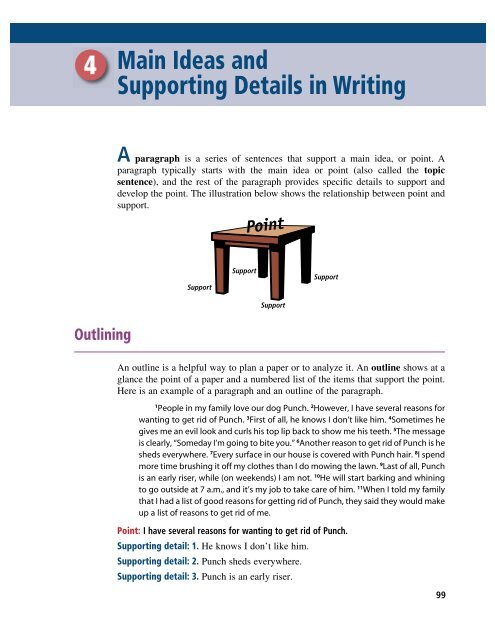 4 Main Ideas and Supporting Details in Writing

A paragraph is a series of sentences that support a main idea, or point. A paragraph typically starts with the main idea or point (also called the topic sentence), and the rest of the paragraph provides specific details to support and develop the point. The illustration below shows the relationship between point and support.

Point

Support

Support

Support

Support

Outlining

An outline is a helpful way to plan a paper or to analyze it. An outline shows at a glance the point of a paper and a numbered list of the items that support the point. Here is an example of a paragraph and an outline of the paragraph.

$^1$People in my family love our dog Punch. $^2$However, I have several reasons for wanting to get rid of Punch. $^3$First of all, he knows I don't like him. $^4$Sometimes he gives me an evil look and curls his top lip back to show me his teeth. $^5$The message is clearly, "Someday I'm going to bite you." $^6$Another reason to get rid of Punch is he sheds everywhere. $^7$Every surface in our house is covered with Punch hair. $^8$I spend more time brushing it off my clothes than I do mowing the lawn. $^9$Last of all, Punch is an early riser, while (on weekends) I am not. $^{10}$He will start barking and whining to go outside at 7 a.m., and it's my job to take care of him. $^{11}$When I told my family that I had a list of good reasons for getting rid of Punch, they said they would make up a list of reasons to get rid of me.

Point: I have several reasons for wanting to get rid of Punch.

Supporting detail: 1. He knows I don't like him.

Supporting detail: 2. Punch sheds everywhere.

Supporting detail: 3. Punch is an early riser.

99